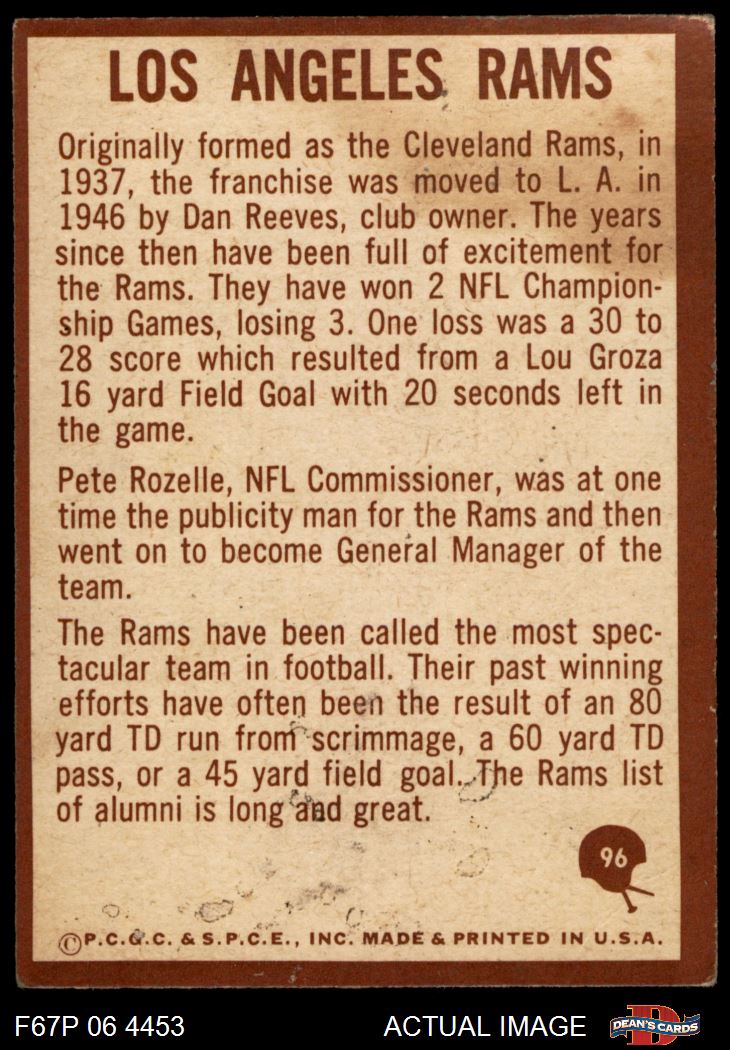 LOS ANGELES RAMS

Originally formed as the Cleveland Rams, in 1937, the franchise was moved to L. A. in 1946 by Dan Reeves, club owner. The years since then have been full of excitement for the Rams. They have won 2 NFL Championship Games, losing 3. One loss was a 30 to 28 score which resulted from a Lou Groza 16 yard Field Goal with 20 seconds left in the game.

Pete Rozelle, NFL Commissioner, was at one time the publicity man for the Rams and then went on to become General Manager of the team.

The Rams have been called the most spectacular team in football. Their past winning efforts have often been the result of an 80 yard TD run from scrimmage, a 60 yard TD pass, or a 45 yard field goal. The Rams list of alumni is long and great.

96

©P.C.G.C. & S.P.C.E., INC. MADE & PRINTED IN U.S.A.

F67P 06 4453

ACTUAL IMAGE

DEAN'S CARDS